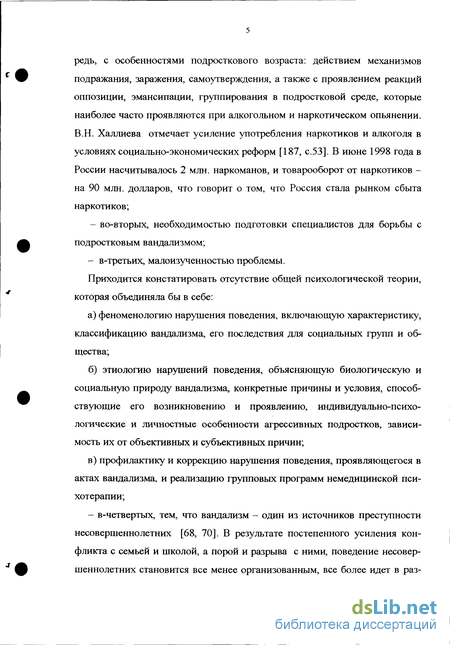 5

редь, с особенностями подросткового возраста: действием механизмов подражания, заражения, самоутверждения, а также с проявлением реакций оппозиции, эмансипации, группирования в подростковой среде, которые наиболее часто проявляются при алкогольном и наркотическом опьянении. В.Н. Халлиева отмечает усиление употребления наркотиков и алкоголя в условиях социально-экономических реформ [187, с.53]. В июне 1998 года в России насчитывалось 2 млн. наркоманов, и товарооборот от наркотиков – на 90 млн. долларов, что говорит о том, что Россия стала рынком сбыта наркотиков;

– во-вторых, необходимостью подготовки специалистов для борьбы с подростковым вандализмом;

– в-третьих, малоизученностью проблемы.

Приходится констатировать отсутствие общей психологической теории, которая объединяла бы в себе:

а) феноменологию нарушения поведения, включающую характеристику, классификацию вандализма, его последствия для социальных групп и общества;

б) этиологию нарушений поведения, объясняющую биологическую и социальную природу вандализма, конкретные причины и условия, способствующие его возникновению и проявлению, индивидуально-психологические и личностные особенности агрессивных подростков, зависимость их от объективных и субъективных причин;

в) профилактику и коррекцию нарушения поведения, проявляющегося в актах вандализма, и реализацию групповых программ немедицинской психотерапии;

– в-четвертых, тем, что вандализм – один из источников преступности несовершеннолетних [68, 70]. В результате постепенного усиления конфликта с семьей и школой, а порой и разрыва с ними, поведение несовершеннолетних становится все менее организованным, все более идет в раз-

dsLib.net
библиотека диссертаций